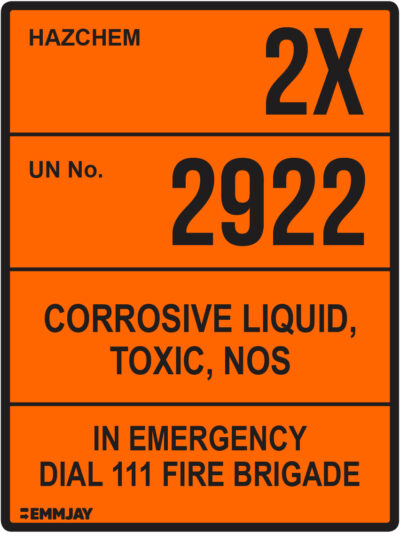 HAZCHEM
2X

UN No.
2922

CORROSIVE LIQUID, TOXIC, NOS

IN EMERGENCY DIAL 111 FIRE BRIGADE

EMMJAY